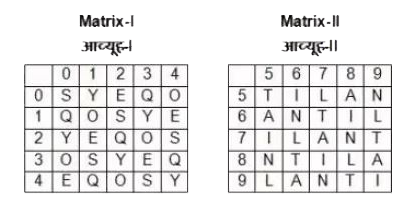 Matrix-I

आव्यूह-I

| | 0 | 1 | 2 | 3 | 4 |
|---|---|---|---|---|---|
| 0 | S | Y | E | Q | O |
| 1 | Q | O | S | Y | E |
| 2 | Y | E | Q | O | S |
| 3 | O | S | Y | E | Q |
| 4 | E | Q | O | S | Y |

Matrix-II

आव्यूह-II

| | 5 | 6 | 7 | 8 | 9 |
|---|---|---|---|---|---|
| 5 | T | I | L | A | N |
| 6 | A | N | T | I | L |
| 7 | I | L | A | N | T |
| 8 | N | T | I | L | A |
| 9 | L | A | N | T | I |